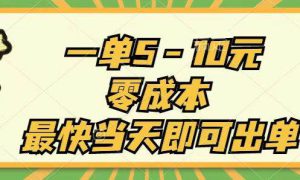 一单5－10元
零成本
最快当天即可出单